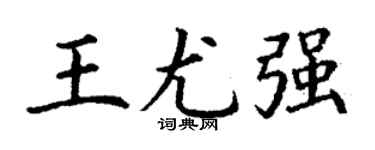 王尤强

词典网